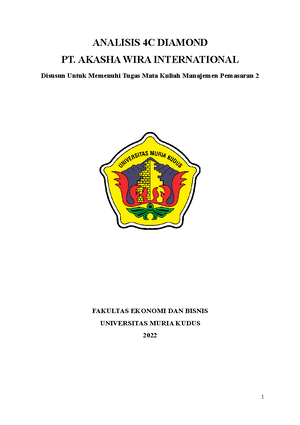 ANALISIS 4C DIAMOND

PT. AKASHA WIRA INTERNATIONAL

Disusun Untuk Memenuhi Tugas Mata Kuliah Manajemen Pemasaran 2

UNIVERSITAS MURIA KUDUS

FAKULTAS EKONOMI DAN BISNIS

UNIVERSITAS MURIA KUDUS

2022

1